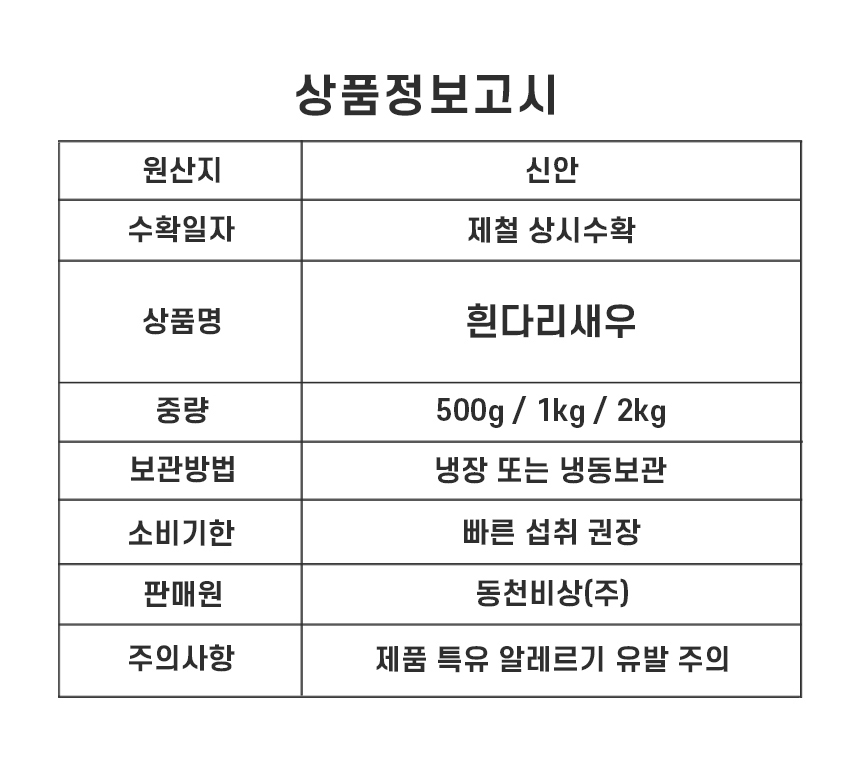 상품정보고시

| 원산지 | 신안 |
|---|---|
| 수확일자 | 제철 상시수확 |
| 상품명 | 흰다리새우 |
| 중량 | 500g / 1kg / 2kg |
| 보관방법 | 냉장 또는 냉동보관 |
| 소비기한 | 빠른 섭취 권장 |
| 판매원 | 동천비상(주) |
| 주의사항 | 제품 특유 알레르기 유발 주의 |